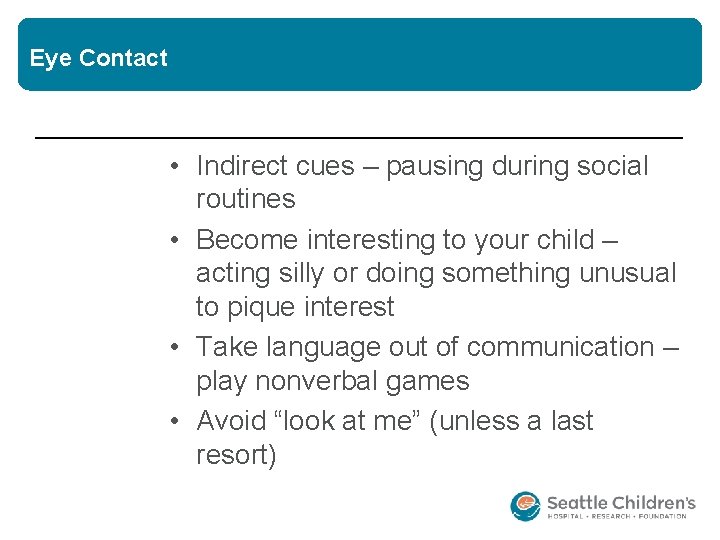 Eye Contact

• Indirect cues – pausing during social routines
• Become interesting to your child – acting silly or doing something unusual to pique interest
• Take language out of communication – play nonverbal games
• Avoid “look at me” (unless a last resort)

Seattle Children's
HOSPITAL • RESEARCH • FOUNDATION